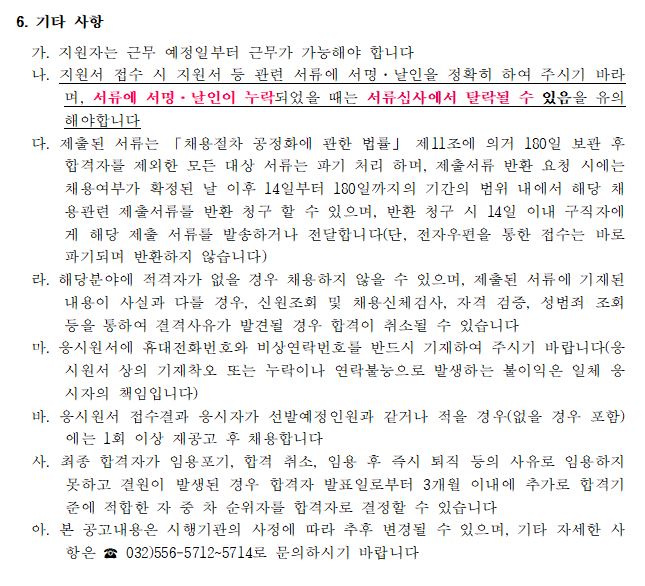 6. 기타 사항

가. 지원자는 근무 예정일부터 근무가 가능해야 합니다

나. 지원서 접수 시 지원서 등 관련 서류에 서명·날인을 정확히 하여 주시기 바라며, 서류에 서명·날인이 누락되었을 때는 서류심사에서 탈락될 수 있음을 유의해야합니다

다. 제출된 서류는 「채용절차 공정화에 관한 법률」 제11조에 의거 180일 보관 후 합격자를 제외한 모든 대상 서류는 파기 처리 하며, 제출서류 반환 요청 시에는 채용여부가 확정된 날 이후 14일부터 180일까지의 기간의 범위 내에서 해당 채용관련 제출서류를 반환 청구 할 수 있으며, 반환 청구 시 14일 이내 구직자에게 해당 제출 서류를 발송하거나 전달합니다(단, 전자우편을 통한 접수는 바로 파기되며 반환하지 않습니다)

라. 해당분야에 적격자가 없을 경우 채용하지 않을 수 있으며, 제출된 서류에 기재된 내용이 사실과 다를 경우, 신원조회 및 채용신체검사, 자격 검증, 성범죄 조회 등을 통하여 결격사유가 발견될 경우 합격이 취소될 수 있습니다

마. 응시원서에 휴대전화번호와 비상연락번호를 반드시 기재하여 주시기 바랍니다(응시원서 상의 기재착오 또는 누락이나 연락불능으로 발생하는 불이익은 일체 응시자의 책임입니다)

바. 응시원서 접수결과 응시자가 선발예정인원과 같거나 적을 경우(없을 경우 포함)에는 1회 이상 재공고 후 채용합니다

사. 최종 합격자가 임용포기, 합격 취소, 임용 후 즉시 퇴직 등의 사유로 임용하지 못하고 결원이 발생된 경우 합격자 발표일로부터 3개월 이내에 추가로 합격기준에 적합한 자 중 차 순위자를 합격자로 결정할 수 있습니다

아. 본 공고내용은 시행기관의 사정에 따라 추후 변경될 수 있으며, 기타 자세한 사항은 ☎ 032)556-5712~5714로 문의하시기 바랍니다